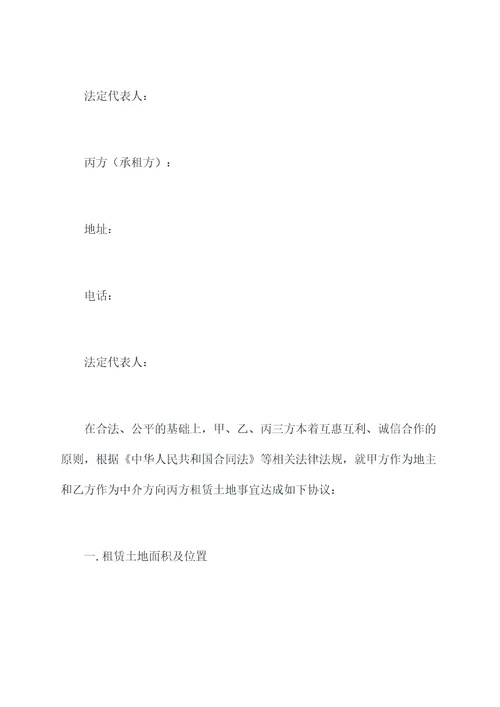 法定代表人：

丙方（承租方）：

地址：

电话：

法定代表人：

在合法、公平的基础上，甲、乙、丙三方本着互惠互利、诚信合作的原则，根据《中华人民共和国合同法》等相关法律法规，就甲方作为地主和乙方作为中介方向丙方租赁土地事宜达成如下协议：

一. 租赁土地面积及位置